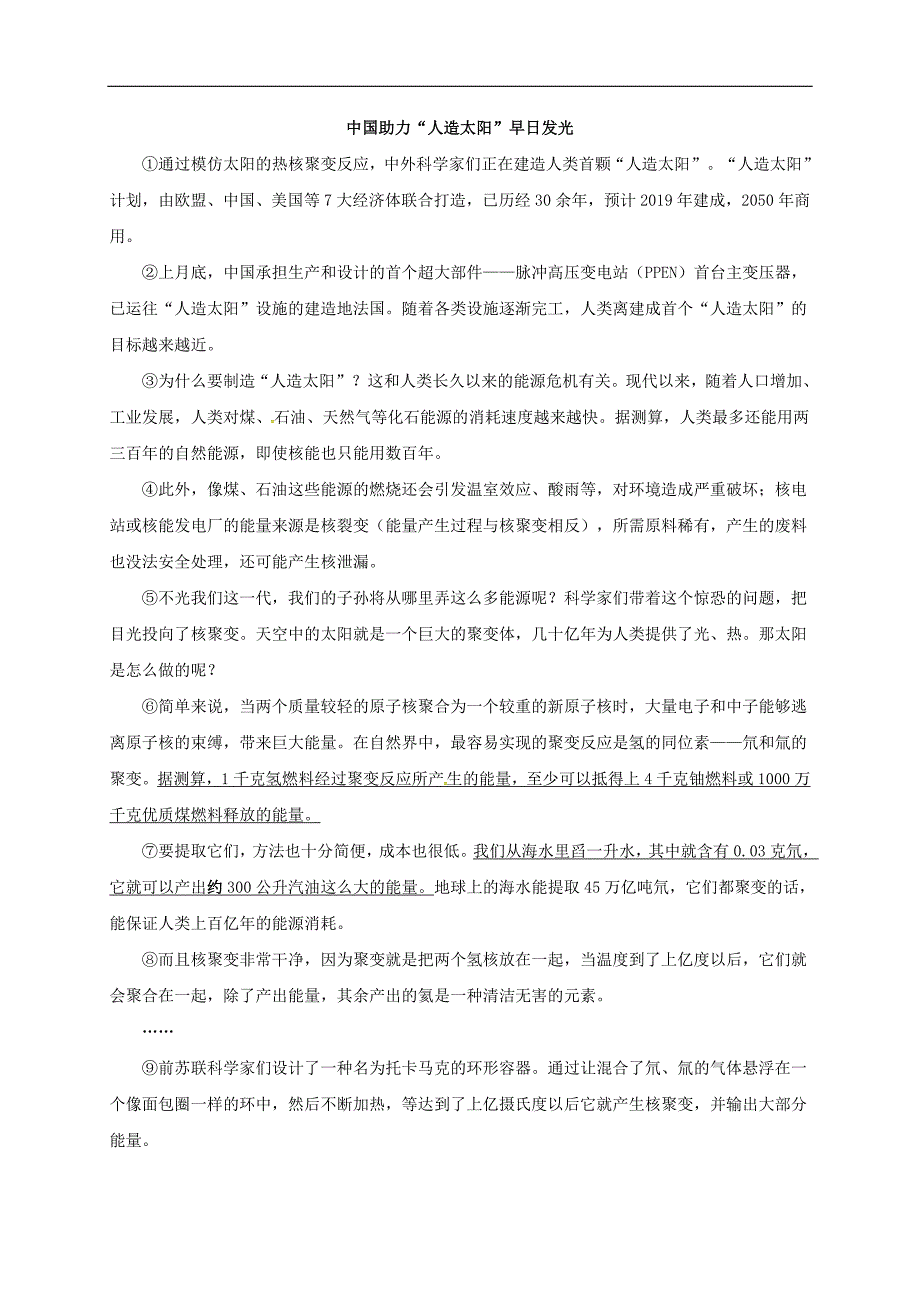 中国助力“人造太阳”早日发光

①通过模仿太阳的热核聚变反应，中外科学家们正在建造人类首颗“人造太阳”。“人造太阳”计划，由欧盟、中国、美国等7大经济体联合打造，已历经30余年，预计2019年建成，2050年商用。

②上月底，中国承担生产和设计的首个超大部件——脉冲高压变电站（PPEN）首台主变压器，已运往“人造太阳”设施的建造地法国。随着各类设施逐渐完工，人类离建成首个“人造太阳”的目标越来越近。

③为什么要制造“人造太阳”？这和人类长久以来的能源危机有关。现代以来，随着人口增加、工业发展，人类对煤、石油、天然气等化石能源的消耗速度越来越快。据测算，人类最多还能用两三百年的自然能源，即使核能也只能用数百年。

④此外，像煤、石油这些能源的燃烧还会引发温室效应、酸雨等，对环境造成严重破坏；核电站或核能发电厂的能量来源是核裂变（能量产生过程与核聚变相反），所需原料稀有，产生的废料也没法安全处理，还可能产生核泄漏。

⑤不光我们这一代，我们的子孙将从哪里弄这么多能源呢？科学家们带着这个惊恐的问题，把目光投向了核聚变。天空中的太阳就是一个巨大的聚变体，几十亿年为人类提供了光、热。那太阳是怎么做的呢？

⑥简单来说，当两个质量较轻的原子核聚合为一个较重的新原子核时，大量电子和中子能够逃离原子核的束缚，带来巨大能量。在自然界中，最容易实现的聚变反应是氢的同位素——氘和氚的聚变。据测算，1千克氢燃料经过聚变反应所产生的能量，至少可以抵得上4千克铀燃料或1000万千克优质煤燃料释放的能量。

⑦要提取它们，方法也十分简便，成本也很低。我们从海水里舀一升水，其中就含有0.03克氘，它就可以产出约300公升汽油这么大的能量。地球上的海水能提取45万亿吨氘，它们都聚变的话，能保证人类上百亿年的能源消耗。

⑧而且核聚变非常干净，因为聚变就是把两个氢核放在一起，当温度到了上亿度以后，它们就会聚合在一起，除了产出能量，其余产出的氦是一种清洁无害的元素。

……

⑨前苏联科学家们设计了一种名为托卡马克的环形容器。通过让混合了氘、氚的气体悬浮在一个像面包圈一样的环中，然后不断加热，等达到了上亿摄氏度以后它就产生核聚变，并输出大部分能量。